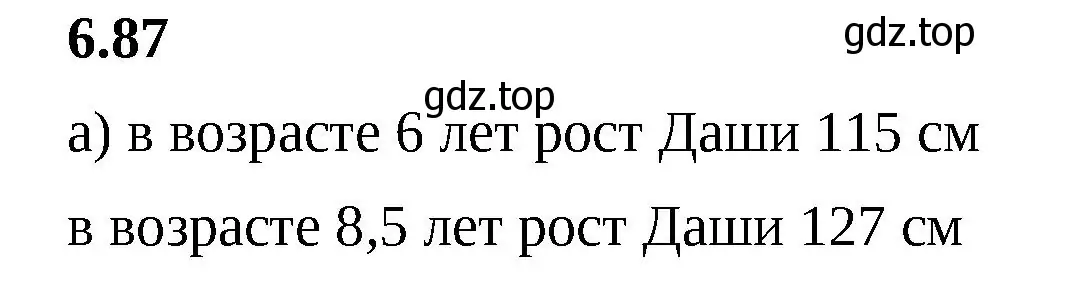 6.87

gdz.top

gdz.top

а) в возрасте 6 лет рост Даши 115 см

в возрасте 8,5 лет рост Даши 127 см